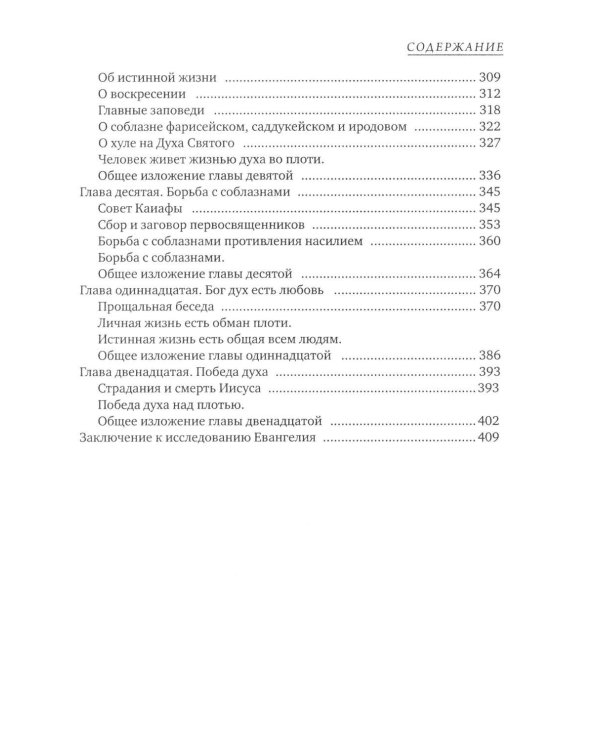 СОДЕРЖАНИЕ

Об истинной жизни 309
О воскресении 312
Главные заповеди 318
О соблазне фарисейском, саддукейском и иродовом 322
О хуле на Духа Святого 327
Человек живет жизнью духа во плоти.
Общее изложение главы девятой 336
Глава десятая. Борьба с соблазнами 345
Совет Каиафы 345
Сбор и заговор первосвященников 353
Борьба с соблазнами противления насилием 360
Борьба с соблазнами.
Общее изложение главы десятой 364
Глава одиннадцатая. Бог дух есть любовь 370
Прощальная беседа 370
Личная жизнь есть обман плоти.
Истинная жизнь есть общая всем людям.
Общее изложение главы одиннадцатой 386
Глава двенадцатая. Победа духа 393
Страдания и смерть Иисуса 393
Победа духа над плотью.
Общее изложение главы двенадцатой 402
Заключение к исследованию Евангелия 409